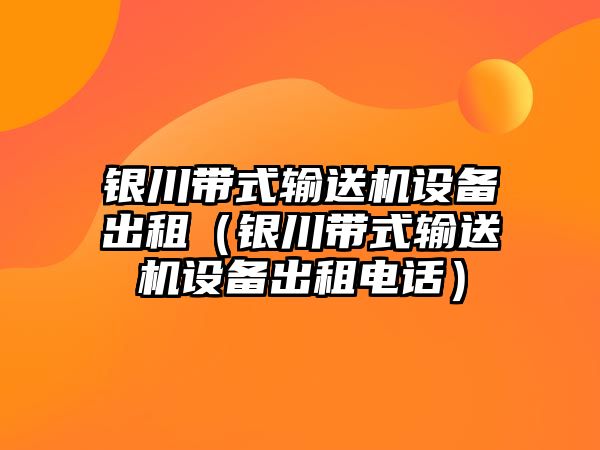 银川带式输送机设备出租（银川带式输送机设备出租电话）